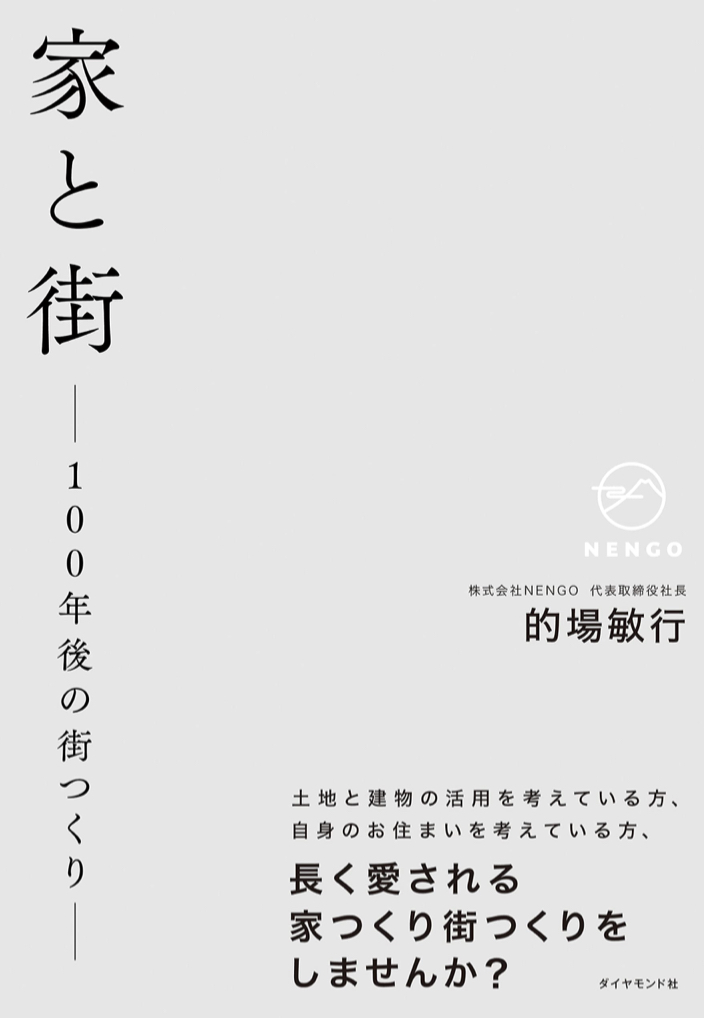 家と街

―100年後の街つくり―

NENGO

株式会社NENGO 代表取締役社長
的場敏行

土地と建物の活用を考えている方、
自身のお住まいを考えている方、

長く愛される
家つくり街つくりを
しませんか？

ダイヤモンド社